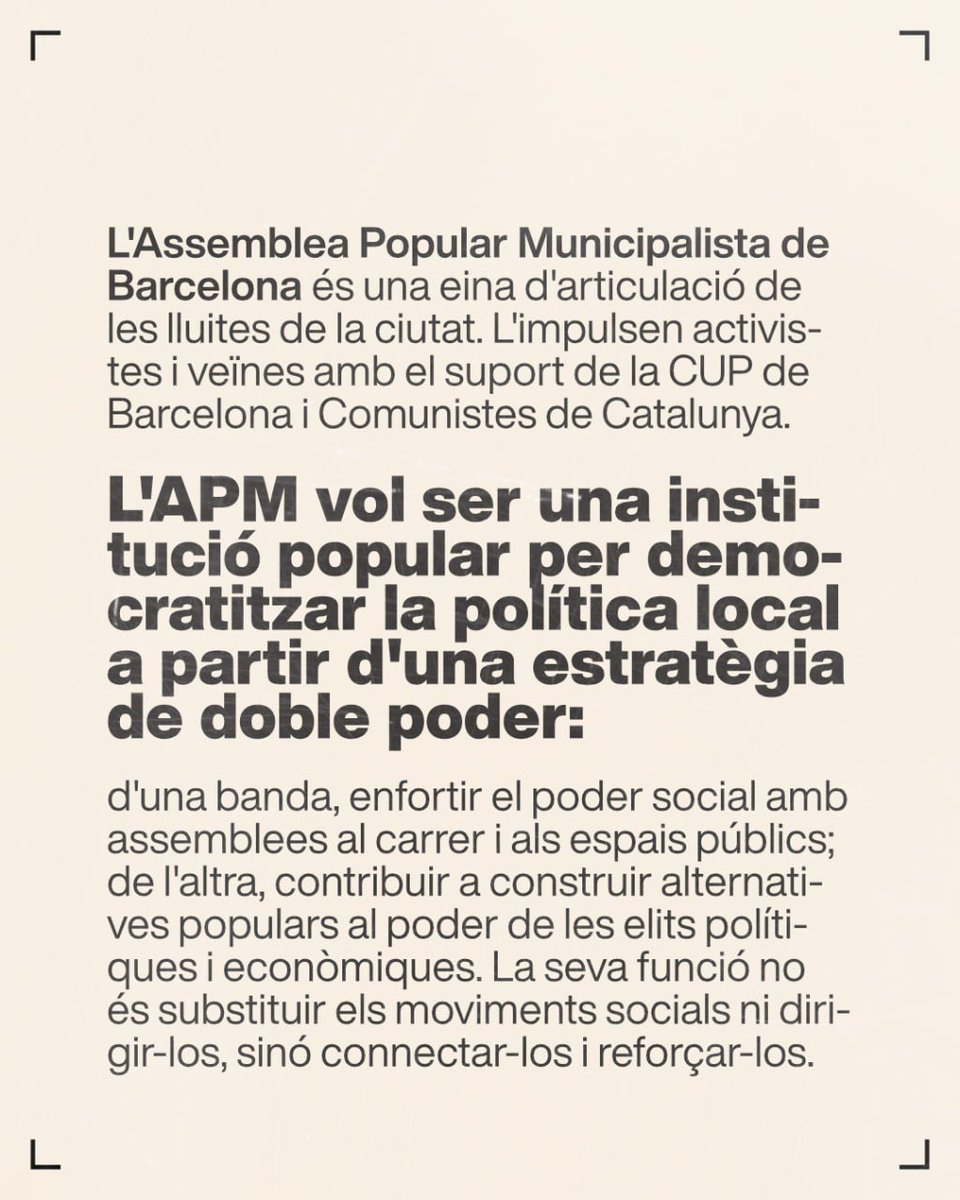 L'Assemblea Popular Municipalista de Barcelona és una eina d'articulació de les lluites de la ciutat. L'impulsen activistes i veïnes amb el suport de la CUP de Barcelona i Comunistes de Catalunya.

L'APM vol ser una institució popular per democratitzar la política local a partir d'una estratègia de doble poder:

d'una banda, enfortir el poder social amb assemblees al carrer i als espais públics; de l'altra, contribuir a construir alternatives populars al poder de les elits polítiques i econòmiques. La seva funció no és substituir els moviments socials ni dirigir-los, sinó connectar-los i reforçar-los.